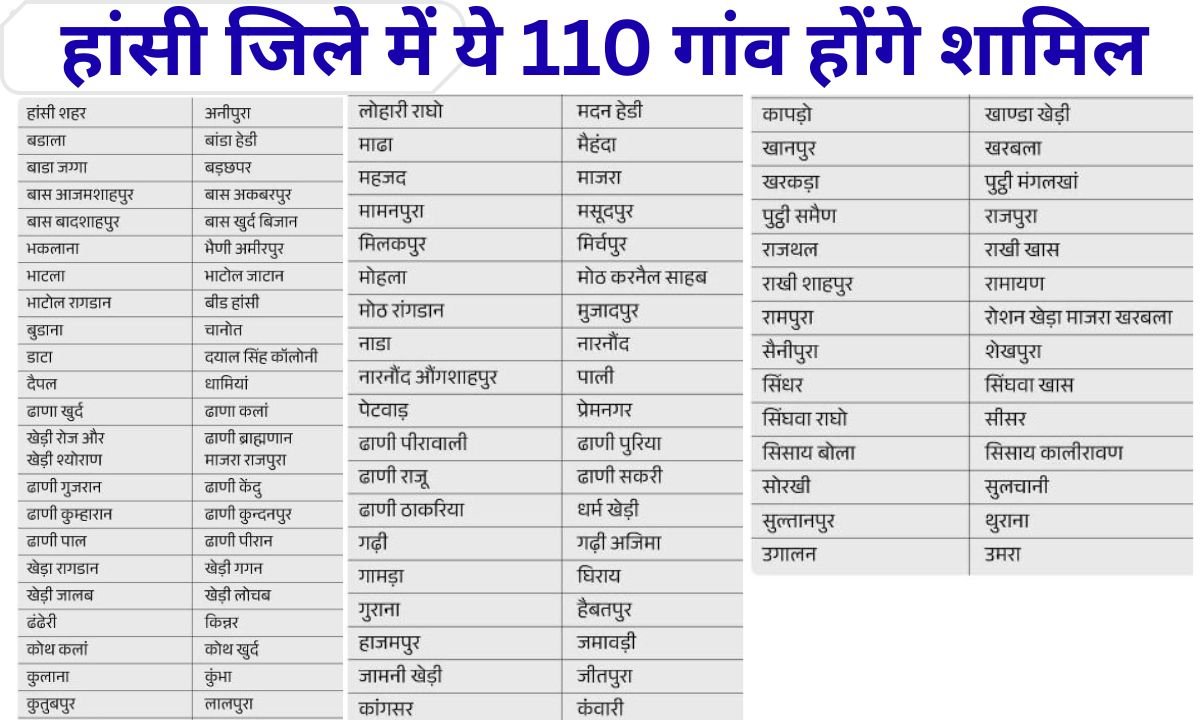 हांसी जिले में ये 110 गांव होंगे शामिल

| | |
|---|---|
| हांसी शहर | अनीपुरा |
| बडाला | बांडा हेडी |
| बाडा जग्गा | बड़छपर |
| बास आजमशाहपुर | बास अकबरपुर |
| बास बादशाहपुर | बास खुर्द बिजान |
| भकलाना | भैणी अमीरपुर |
| भाटला | भाटोल जाटान |
| भाटोल रागडान | बीड हांसी |
| बुडाना | चानोत |
| डाटा | दयाल सिंह कॉलोनी |
| दैपल | धामियां |
| ढाणा खुर्द | ढाणा कलां |
| खेड़ी रोज और खेड़ी श्योराण | ढाणी ब्राह्मणान माजरा राजपुरा |
| ढाणी गुजरान | ढाणी केंदु |
| ढाणी कुम्हारान | ढाणी कुन्दनपुर |
| ढाणी पाल | ढाणी पीरान |
| खेड़ा रागडान | खेड़ी गगन |
| खेड़ी जालब | खेड़ी लोचब |
| ढंढेरी | किन्नर |
| कोथ कलां | कोथ खुर्द |
| कुलाना | कुंभा |
| कुतुबपुर | लालपुरा |

| | |
|---|---|
| लोहारी राघो | मदन हेडी |
| माढा | मैहंदा |
| महजद | माजरा |
| मामनपुरा | मसूदपुर |
| मिलकपुर | मिर्चपुर |
| मोहला | मोठ करनैल साहब |
| मोठ रांगडान | मुजादपुर |
| नाडा | नारनौंद |
| नारनौंद औंगशाहपुर | पाली |
| पेटवाड़ | प्रेमनगर |
| ढाणी पीरावाली | ढाणी पुरिया |
| ढाणी राजू | ढाणी सकरी |
| ढाणी ठाकरिया | धर्म खेड़ी |
| गढ़ी | गढ़ी अजिमा |
| गामड़ा | घिराय |
| गुराना | हैबतपुर |
| हाजमपुर | जमावड़ी |
| जामनी खेड़ी | जीतपुरा |
| कांगसर | कंवारी |

| | |
|---|---|
| कापड़ो | खाण्डा खेड़ी |
| खानपुर | खरबला |
| खरकड़ा | पुट्ठी मंगलखां |
| पुट्ठी समैण | राजपुरा |
| राजथल | राखी खास |
| राखी शाहपुर | रामायण |
| रामपुरा | रोशन खेड़ा माजरा खरबला |
| सैनीपुरा | शेखपुरा |
| सिंधर | सिंघवा खास |
| सिंघवा राघो | सीसर |
| सिसाय बोला | सिसाय कालीरावण |
| सोरखी | सुलचानी |
| सुल्तानपुर | थुराना |
| उगालन | उमरा |